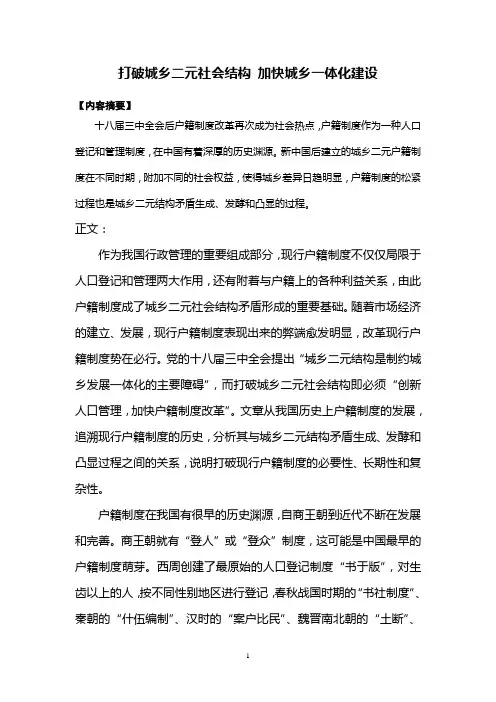 打破城乡二元社会结构 加快城乡一体化建设

【内容摘要】

十八届三中全会后户籍制度改革再次成为社会热点，户籍制度作为一种人口登记和管理制度，在中国有着深厚的历史渊源。新中国后建立的城乡二元户籍制度在不同时期，附加不同的社会权益，使得城乡差异日趋明显，户籍制度的松紧过程也是城乡二元结构矛盾生成、发酵和凸显的过程。

正文：

作为我国行政管理的重要组成部分，现行户籍制度不仅仅局限于人口登记和管理两大作用，还有附着与户籍上的各种利益关系，由此户籍制度成了城乡二元社会结构矛盾形成的重要基础。随着市场经济的建立、发展，现行户籍制度表现出来的弊端愈发明显，改革现行户籍制度势在必行。党的十八届三中全会提出“城乡二元结构是制约城乡发展一体化的主要障碍”，而打破城乡二元社会结构即必须“创新人口管理，加快户籍制度改革”。文章从我国历史上户籍制度的发展，追溯现行户籍制度的历史，分析其与城乡二元结构矛盾生成、发酵和凸显过程之间的关系，说明打破现行户籍制度的必要性、长期性和复杂性。

户籍制度在我国有很早的历史渊源，自商王朝到近代不断在发展和完善。商王朝就有“登人”或“登众”制度，这可能是中国最早的户籍制度萌芽。西周创建了最原始的人口登记制度“书于版”，对生齿以上的人，按不同性别地区进行登记，春秋战国时期的“书社制度”、秦朝的“什伍编制”、汉时的“案户比民”、魏晋南北朝的“土断”、

1